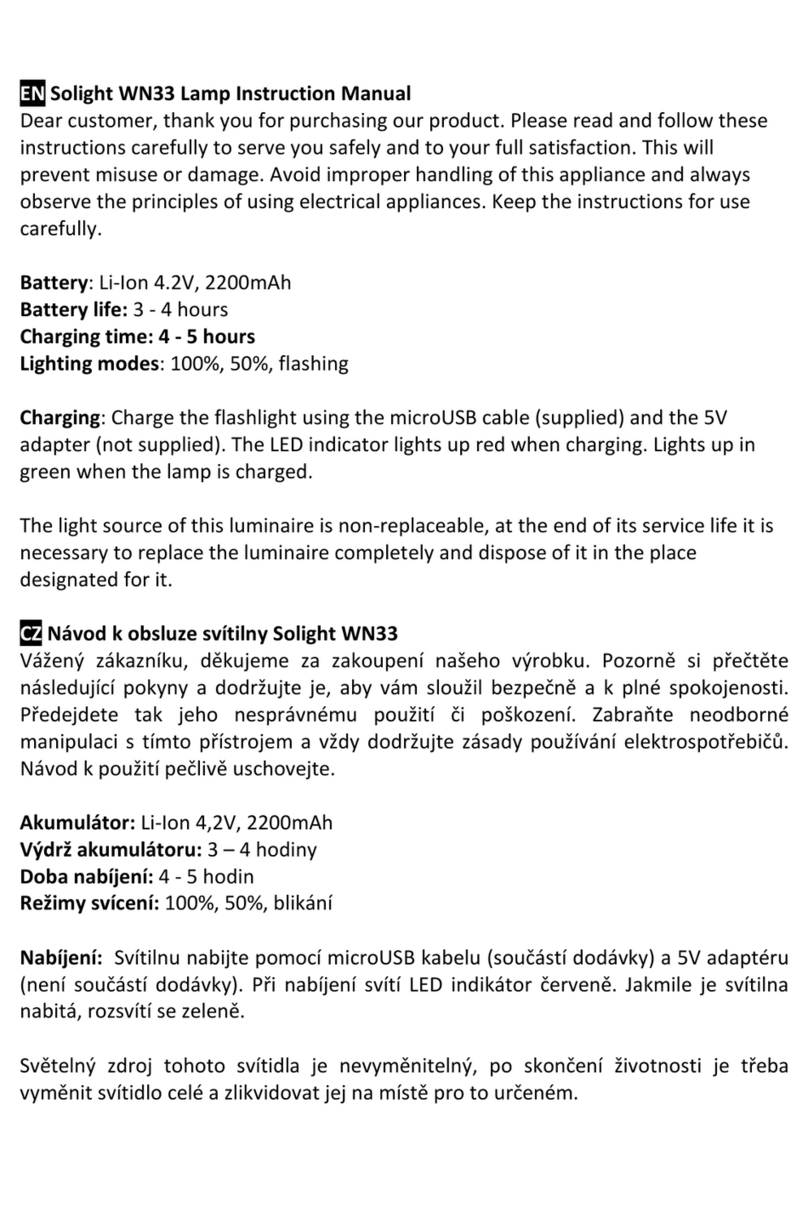 EN Solight WN33 Lamp Instruction Manual
Dear customer, thank you for purchasing our product. Please read and follow these instructions carefully to serve you safely and to your full satisfaction. This will prevent misuse or damage. Avoid improper handling of this appliance and always observe the principles of using electrical appliances. Keep the instructions for use carefully.

Battery: Li-Ion 4.2V, 2200mAh
Battery life: 3 - 4 hours
Charging time: 4 - 5 hours
Lighting modes: 100%, 50%, flashing

Charging: Charge the flashlight using the microUSB cable (supplied) and the 5V adapter (not supplied). The LED indicator lights up red when charging. Lights up in green when the lamp is charged.

The light source of this luminaire is non-replaceable, at the end of its service life it is necessary to replace the luminaire completely and dispose of it in the place designated for it.

CZ Návod k obsluze svítilny Solight WN33
Vážený zákazníku, děkujeme za zakoupení našeho výrobku. Pozorně si přečtěte následující pokyny a dodržujte je, aby vám sloužil bezpečně a k plné spokojenosti. Předejdete tak jeho nesprávnému použití či poškození. Zabraňte neodborné manipulaci s tímto přístrojem a vždy dodržujte zásady používání elektrospotřebičů. Návod k použití pečlivě uschovejte.

Akumulátor: Li-Ion 4,2V, 2200mAh
Výdrž akumulátoru: 3 – 4 hodiny
Doba nabíjení: 4 - 5 hodin
Režimy svícení: 100%, 50%, blikání

Nabíjení: Svítilnu nabijte pomocí microUSB kabelu (součástí dodávky) a 5V adaptéru (není součástí dodávky). Při nabíjení svítí LED indikátor červeně. Jakmile je svítilna nabitá, rozsvítí se zeleně.

Světelný zdroj tohoto svítidla je nevyměnitelný, po skončení životnosti je třeba vyměnit svítidlo celé a zlikvidovat jej na místě pro to určeném.